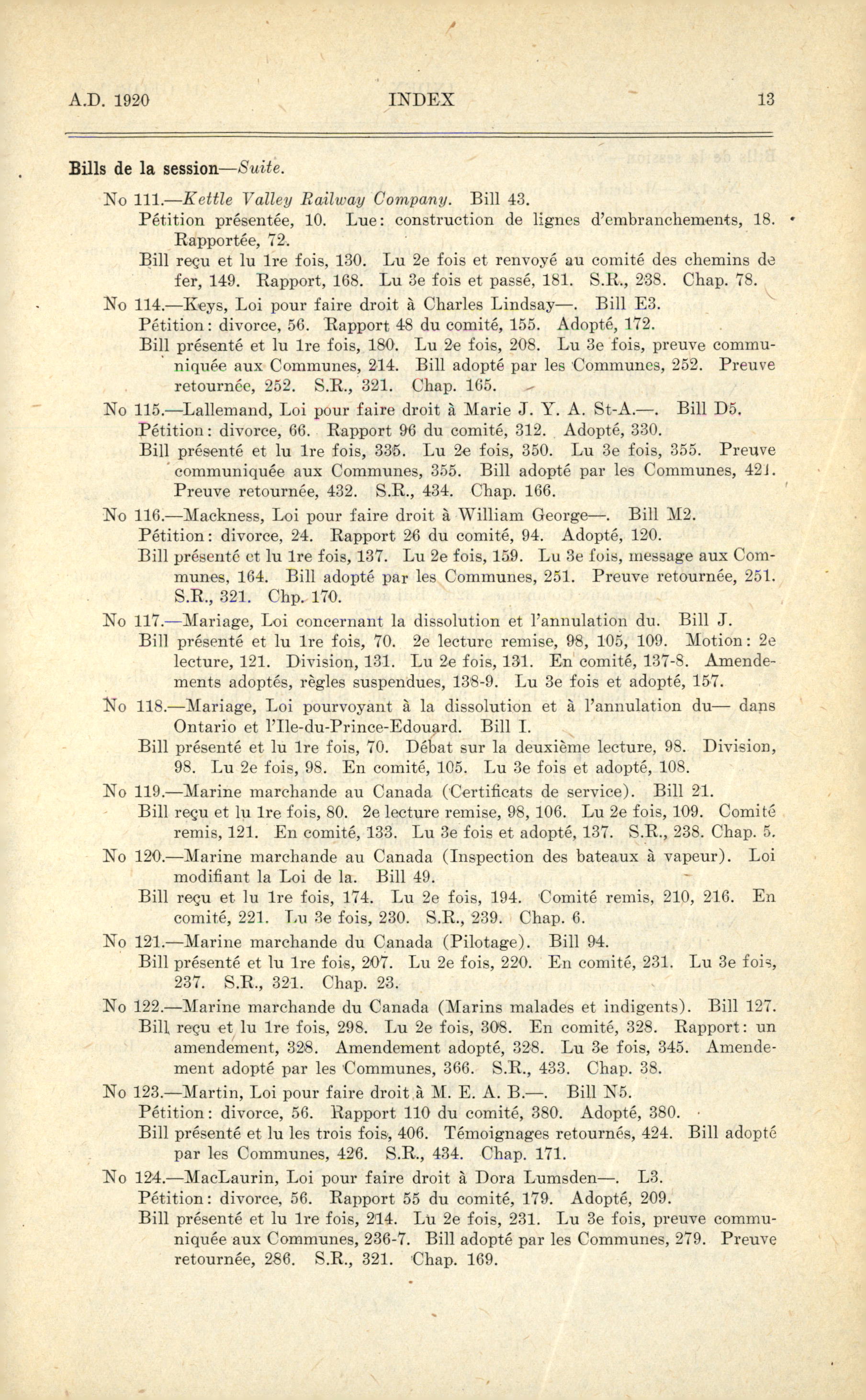 A.D. 1920 INDEX 13

Bills de la session—Suite.

No 111.—Kettle Valley Railway Company. Bill 43.
Pétition présentée, 10. Lue: construction de lignes d'embranchements, 18. Rapportée, 72.
Bill reçu et lu 1re fois, 130. Lu 2e fois et renvoyé au comité des chemins de fer, 149. Rapport, 168. Lu 3e fois et passé, 181. S.R., 238. Chap. 78.

No 114.—Keys, Loi pour faire droit à Charles Lindsay—. Bill E3.
Pétition: divorce, 56. Rapport 48 du comité, 155. Adopté, 172.
Bill présenté et lu 1re fois, 180. Lu 2e fois, 208. Lu 3e fois, preuve communiquée aux Communes, 214. Bill adopté par les Communes, 252. Preuve retournée, 252. S.R., 321. Chap. 165.

No 115.—Lallemand, Loi pour faire droit à Marie J. Y. A. St-A.—. Bill D5.
Pétition: divorce, 66. Rapport 96 du comité, 312. Adopté, 330.
Bill présenté et lu 1re fois, 335. Lu 2e fois, 350. Lu 3e fois, 355. Preuve communiquée aux Communes, 355. Bill adopté par les Communes, 421. Preuve retournée, 432. S.R., 434. Chap. 166.

No 116.—Mackness, Loi pour faire droit à William George—. Bill M2.
Pétition: divorce, 24. Rapport 26 du comité, 94. Adopté, 120.
Bill présenté et lu 1re fois, 137. Lu 2e fois, 159. Lu 3e fois, message aux Communes, 164. Bill adopté par les Communes, 251. Preuve retournée, 251. S.R., 321. Chp. 170.

No 117.—Mariage, Loi concernant la dissolution et l'annulation du. Bill J.
Bill présenté et lu 1re fois, 70. 2e lecture remise, 98, 105, 109. Motion: 2e lecture, 121. Division, 131. Lu 2e fois, 131. En comité, 137-8. Amendements adoptés, règles suspendues, 138-9. Lu 3e fois et adopté, 157.

No 118.—Mariage, Loi pourvoyant à la dissolution et à l'annulation du— dans Ontario et l'Ile-du-Prince-Edouard. Bill I.
Bill présenté et lu 1re fois, 70. Débat sur la deuxième lecture, 98. Division, 98. Lu 2e fois, 98. En comité, 105. Lu 3e fois et adopté, 108.

No 119.—Marine marchande au Canada (Certificats de service). Bill 21.
Bill reçu et lu 1re fois, 80. 2e lecture remise, 98, 106. Lu 2e fois, 109. Comité remis, 121. En comité, 133. Lu 3e fois et adopté, 137. S.R., 238. Chap. 5.

No 120.—Marine marchande au Canada (Inspection des bateaux à vapeur). Loi modifiant la Loi de la. Bill 49.
Bill reçu et lu 1re fois, 174. Lu 2e fois, 194. Comité remis, 210, 216. En comité, 221. Lu 3e fois, 230. S.R., 239. Chap. 6.

No 121.—Marine marchande du Canada (Pilotage). Bill 94.
Bill présenté et lu 1re fois, 207. Lu 2e fois, 220. En comité, 231. Lu 3e fois, 237. S.R., 321. Chap. 23.

No 122.—Marine marchande du Canada (Marins malades et indigents). Bill 127.
Bill reçu et lu 1re fois, 298. Lu 2e fois, 308. En comité, 328. Rapport: un amendement, 328. Amendement adopté, 328. Lu 3e fois, 345. Amendement adopté par les Communes, 366. S.R., 433. Chap. 38.

No 123.—Martin, Loi pour faire droit à M. E. A. B.—. Bill N5.
Pétition: divorce, 56. Rapport 110 du comité, 380. Adopté, 380.
Bill présenté et lu les trois fois, 406. Témoignages retournés, 424. Bill adopté par les Communes, 426. S.R., 434. Chap. 171.

No 124.—MacLaurin, Loi pour faire droit à Dora Lumsden—. L3.
Pétition: divorce, 56. Rapport 55 du comité, 179. Adopté, 209.
Bill présenté et lu 1re fois, 214. Lu 2e fois, 231. Lu 3e fois, preuve communiquée aux Communes, 236-7. Bill adopté par les Communes, 279. Preuve retournée, 286. S.R., 321. Chap. 169.